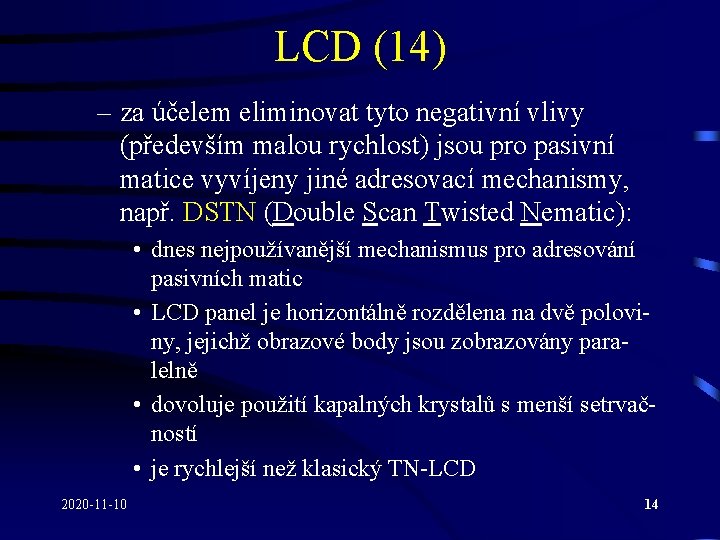 LCD (14)

– za účelem eliminovat tyto negativní vlivy (především malou rychlost) jsou pro pasivní matice vyvíjeny jiné adresovací mechanismy, např. DSTN (Double Scan Twisted Nematic):

• dnes nejpoužívanější mechanismus pro adresování pasivních matic

• LCD panel je horizontálně rozdělena na dvě poloviny, jejichž obrazové body jsou zobrazovány paralelně

• dovoluje použití kapalných krystalů s menší setrvačností

• je rychlejší než klasický TN-LCD

2020-11-10

14